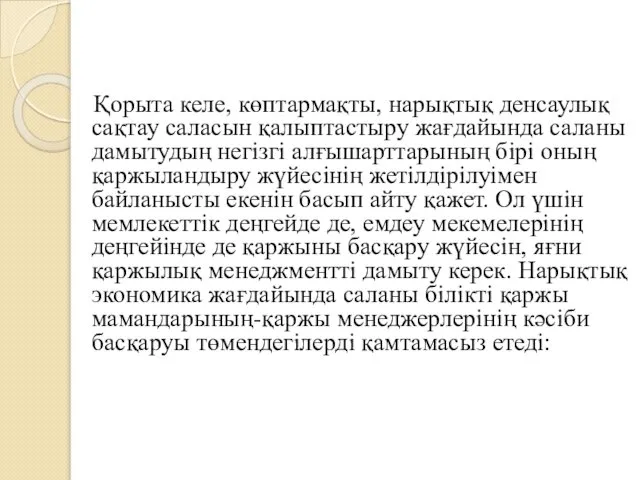 Қорыта келе, көптармақты, нарықтық денсаулық сақтау саласын қалыптастыру жағдайында саланы дамытудың негізгі алғышарттарының бірі оның қаржыландыру жүйесінің жетілдірілуімен байланысты екенін басып айту қажет. Ол үшін мемлекеттік деңгейде де, емдеу мекемелерінің деңгейінде де қаржыны басқару жүйесін, яғни қаржылық менеджментті дамыту керек. Нарықтық экономика жағдайында саланы білікті қаржы мамандарының-қаржы менеджерлерінің кәсіби басқаруы төмендегілерді қамтамасыз етеді: